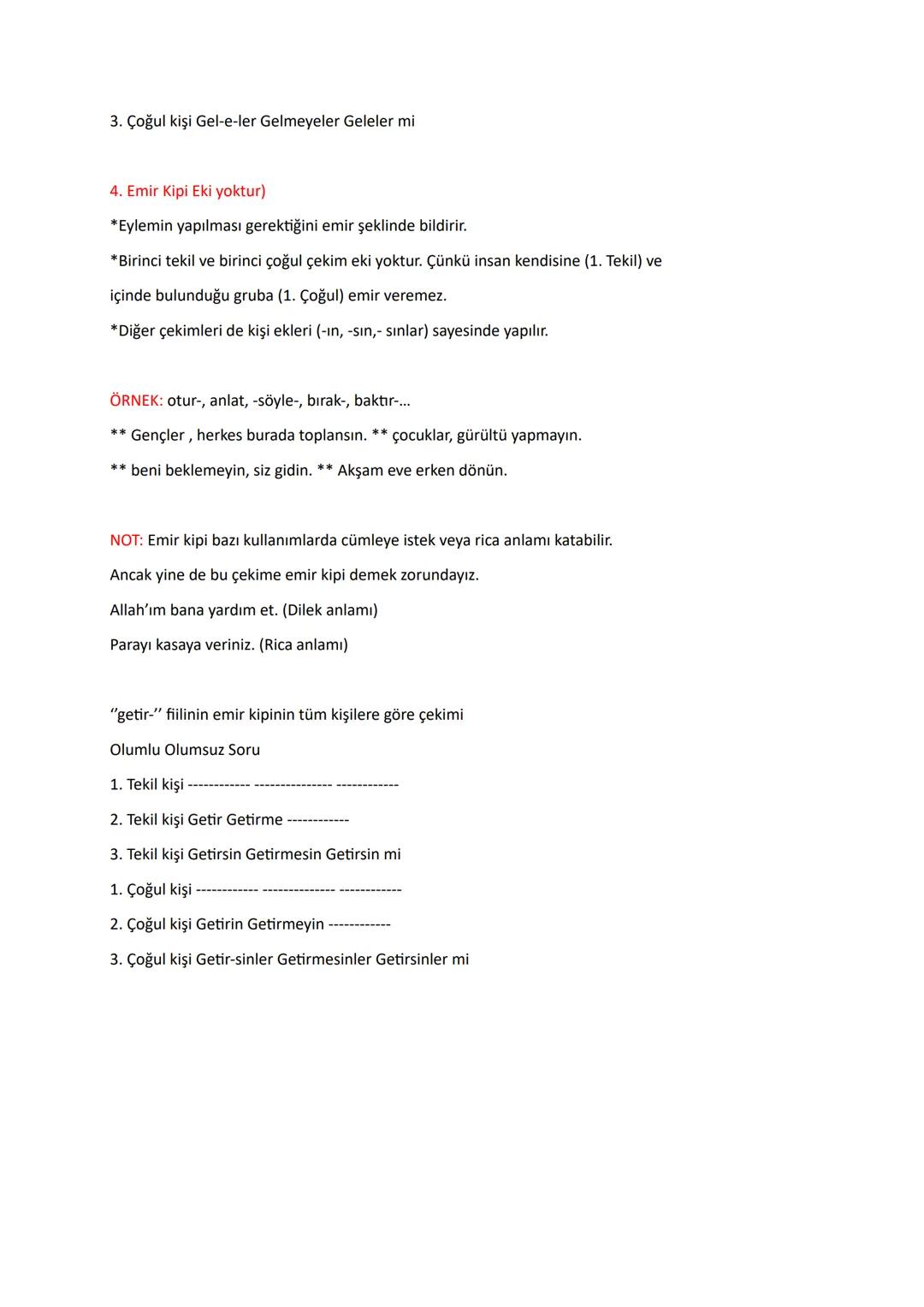 3. Çoğul kişi Gel-e-ler Gelmeyeler Geleler mi

4. Emir Kipi Eki yoktur)
*Eylemin yapılması gerektiğini emir şeklinde bildirir.
*Birinci tekil ve birinci çoğul çekim eki yoktur. Çünkü insan kendisine (1. Tekil) ve içinde bulunduğu gruba (1. Çoğul) emir veremez.
*Diğer çekimleri de kişi ekleri (-ın, -sın,- sınlar) sayesinde yapılır.

ÖRNEK: otur-, anlat, -söyle-, bırak-, baktır-...
** Gençler , herkes burada toplansın. ** çocuklar, gürültü yapmayın.
** beni beklemeyin, siz gidin. ** Akşam eve erken dönün.

NOT: Emir kipi bazı kullanımlarda cümleye istek veya rica anlamı katabilir.
Ancak yine de bu çekime emir kipi demek zorundayız.
Allah'ım bana yardım et. (Dilek anlamı)
Parayı kasaya veriniz. (Rica anlamı)

''getir-'' fiilinin emir kipinin tüm kişilere göre çekimi
Olumlu Olumsuz Soru
1. Tekil kişi ------------ --------------- ------------
2. Tekil kişi Getir Getirme ------------
3. Tekil kişi Getirsin Getirmesin Getirsin mi
1. Çoğul kişi ------------ -------------- ------------
2. Çoğul kişi Getirin Getirmeyin ------------
3. Çoğul kişi Getir-sinler Getirmesinler Getirsinler mi